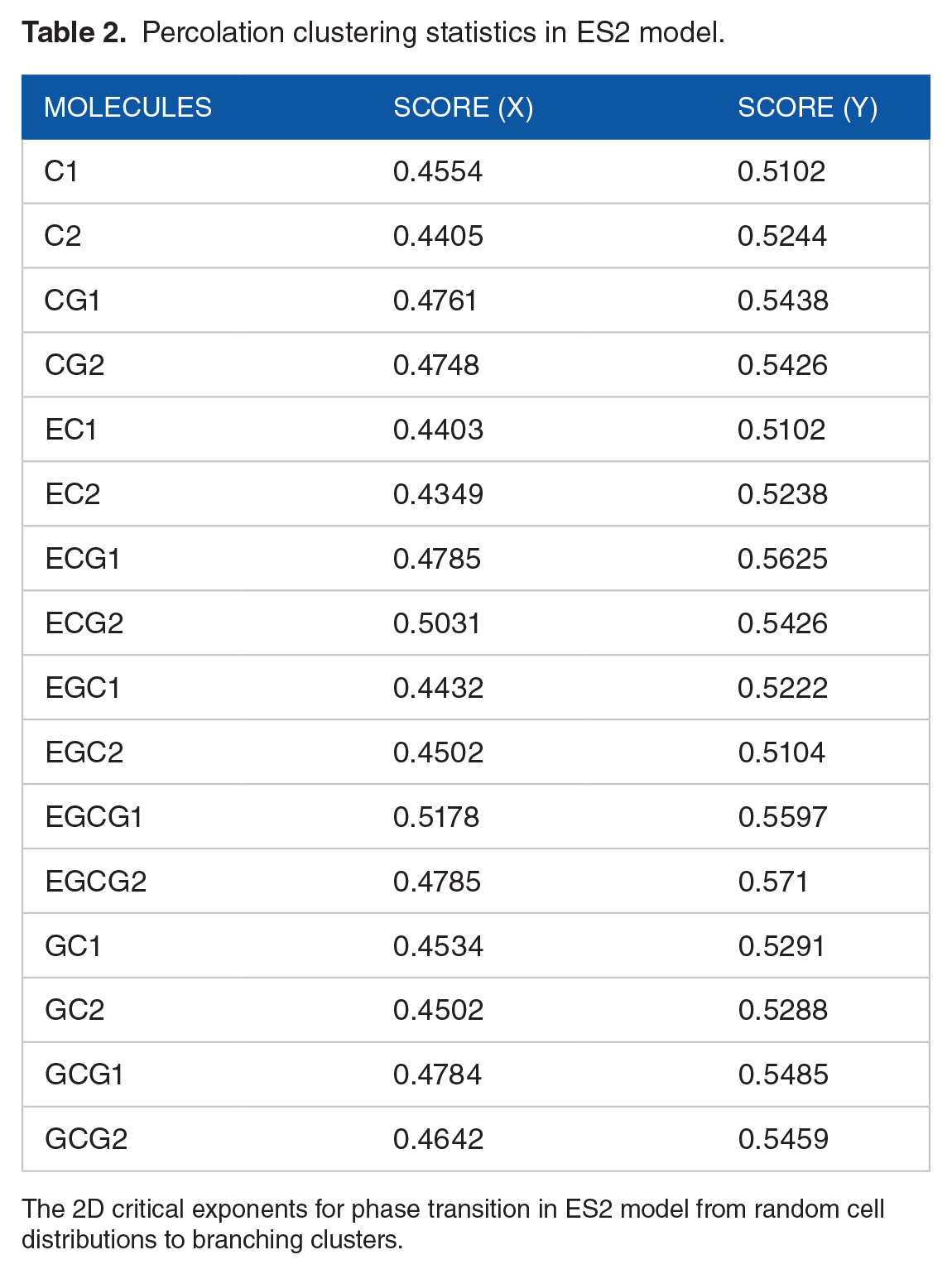 Table 2. Percolation clustering statistics in ES2 model.

| MOLECULES | SCORE (X) | SCORE (Y) |
|---|---|---|
| C1 | 0.4554 | 0.5102 |
| C2 | 0.4405 | 0.5244 |
| CG1 | 0.4761 | 0.5438 |
| CG2 | 0.4748 | 0.5426 |
| EC1 | 0.4403 | 0.5102 |
| EC2 | 0.4349 | 0.5238 |
| ECG1 | 0.4785 | 0.5625 |
| ECG2 | 0.5031 | 0.5426 |
| EGC1 | 0.4432 | 0.5222 |
| EGC2 | 0.4502 | 0.5104 |
| EGCG1 | 0.5178 | 0.5597 |
| EGCG2 | 0.4785 | 0.571 |
| GC1 | 0.4534 | 0.5291 |
| GC2 | 0.4502 | 0.5288 |
| GCG1 | 0.4784 | 0.5485 |
| GCG2 | 0.4642 | 0.5459 |

The 2D critical exponents for phase transition in ES2 model from random cell distributions to branching clusters.